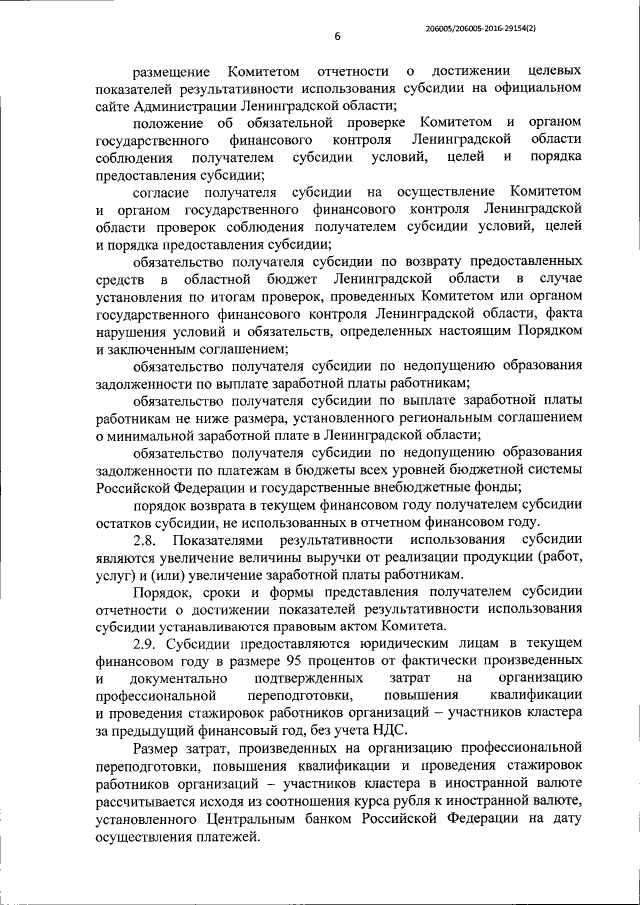 206005/206005-2016-29154(2)

6

размещение Комитетом отчетности о достижении целевых показателей результативности использования субсидии на официальном сайте Администрации Ленинградской области;

положение об обязательной проверке Комитетом и органом государственного финансового контроля Ленинградской области соблюдения получателем субсидии условий, целей и порядка предоставления субсидии;

согласие получателя субсидии на осуществление Комитетом и органом государственного финансового контроля Ленинградской области проверок соблюдения получателем субсидии условий, целей и порядка предоставления субсидии;

обязательство получателя субсидии по возврату предоставленных средств в областной бюджет Ленинградской области в случае установления по итогам проверок, проведенных Комитетом или органом государственного финансового контроля Ленинградской области, факта нарушения условий и обязательств, определенных настоящим Порядком и заключенным соглашением;

обязательство получателя субсидии по недопущению образования задолженности по выплате заработной платы работникам;

обязательство получателя субсидии по выплате заработной платы работникам не ниже размера, установленного региональным соглашением о минимальной заработной плате в Ленинградской области;

обязательство получателя субсидии по недопущению образования задолженности по платежам в бюджеты всех уровней бюджетной системы Российской Федерации и государственные внебюджетные фонды;

порядок возврата в текущем финансовом году получателем субсидии остатков субсидии, не использованных в отчетном финансовом году.

2.8. Показателями результативности использования субсидии являются увеличение величины выручки от реализации продукции (работ, услуг) и (или) увеличение заработной платы работникам.

Порядок, сроки и формы представления получателем субсидии отчетности о достижении показателей результативности использования субсидии устанавливаются правовым актом Комитета.

2.9. Субсидии предоставляются юридическим лицам в текущем финансовом году в размере 95 процентов от фактически произведенных и документально подтвержденных затрат на организацию профессиональной переподготовки, повышения квалификации и проведения стажировок работников организаций – участников кластера за предыдущий финансовый год, без учета НДС.

Размер затрат, произведенных на организацию профессиональной переподготовки, повышения квалификации и проведения стажировок работников организаций – участников кластера в иностранной валюте рассчитывается исходя из соотношения курса рубля к иностранной валюте, установленного Центральным банком Российской Федерации на дату осуществления платежей.